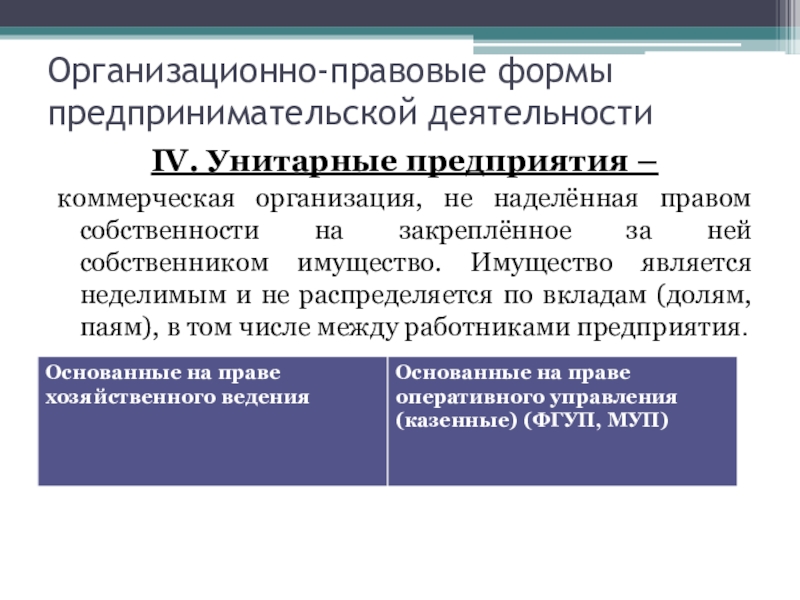 Организационно-правовые формы предпринимательской деятельности

IV. Унитарные предприятия –

коммерческая организация, не наделённая правом собственности на закреплённое за ней собственником имущество. Имущество является неделимым и не распределяется по вкладам (долям, паям), в том числе между работниками предприятия.

| Основанные на праве хозяйственного ведения | Основанные на праве оперативного управления (казенные) (ФГУП, МУП) |
|---|---|